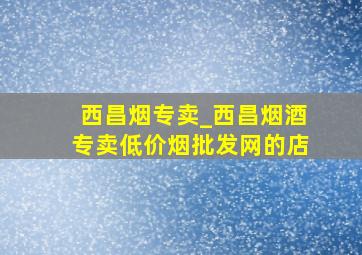 西昌烟专卖_西昌烟酒专卖低价烟批发网的店